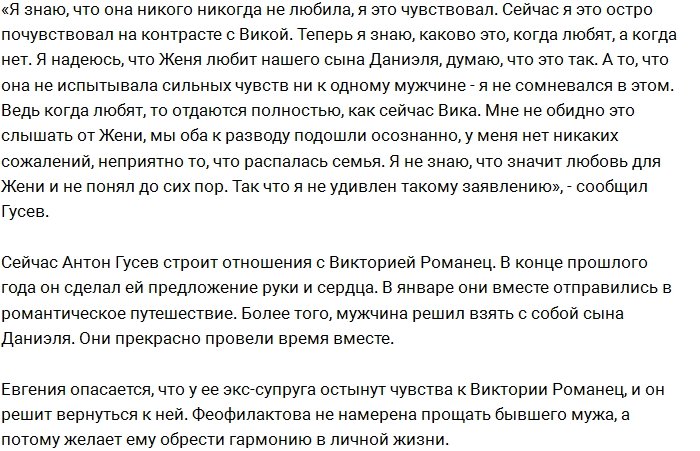 «Я знаю, что она никого никогда не любила, я это чувствовал. Сейчас я это остро почувствовал на контрасте с Викой. Теперь я знаю, каково это, когда любят, а когда нет. Я надеюсь, что Женя любит нашего сына Даниэля, думаю, что это так. А то, что она не испытывала сильных чувств ни к одному мужчине - я не сомневался в этом. Ведь когда любят, то отдаются полностью, как сейчас Вика. Мне не обидно это слышать от Жени, мы оба к разводу подошли осознанно, у меня нет никаких сожалений, неприятно то, что распалась семья. Я не знаю, что значит любовь для Жени и не понял до сих пор. Так что я не удивлен такому заявлению», - сообщил Гусев.

Сейчас Антон Гусев строит отношения с Викторией Романец. В конце прошлого года он сделал ей предложение руки и сердца. В январе они вместе отправились в романтическое путешествие. Более того, мужчина решил взять с собой сына Даниэля. Они прекрасно провели время вместе.

Евгения опасается, что у ее экс-супруга остынут чувства к Виктории Романец, и он решит вернуться к ней. Феофилактова не намерена прощать бывшего мужа, а потому желает ему обрести гармонию в личной жизни.